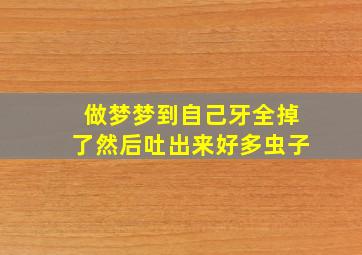 做梦梦到自己牙全掉了然后吐出来好多虫子